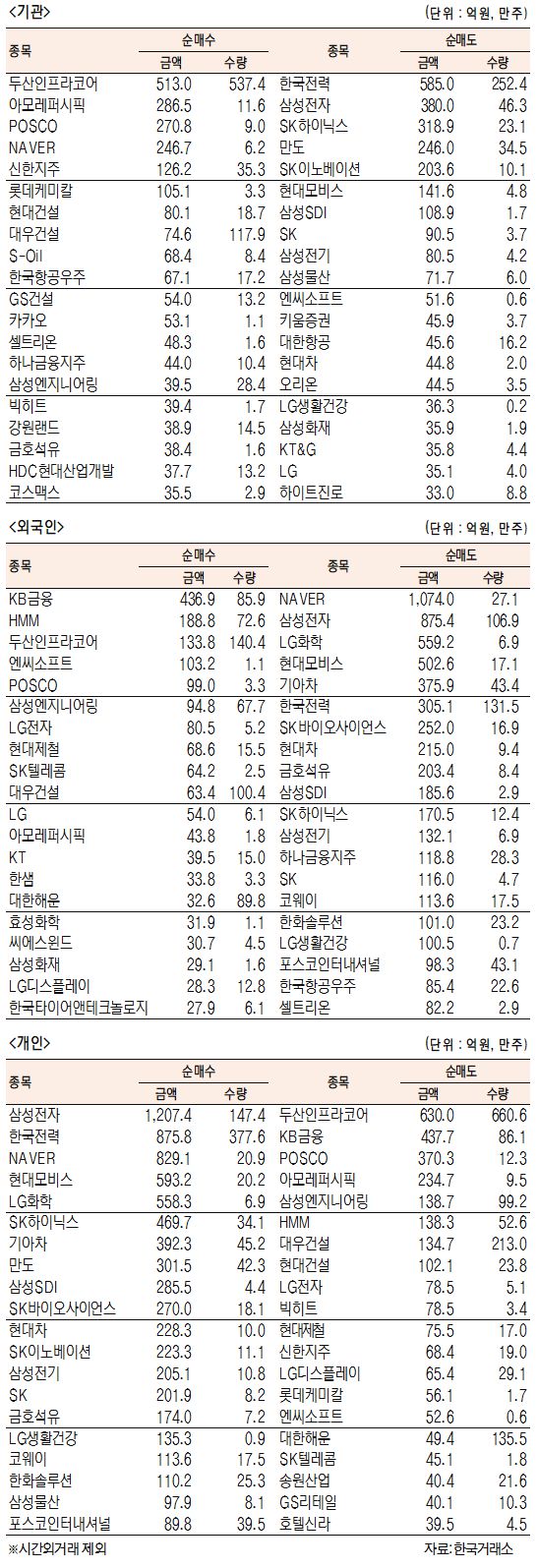 <기관>

(단위 : 억원, 만주)

| 종목 | 순매수 금액 | 순매수 수량 | 종목 | 순매도 금액 | 순매도 수량 |
|---|---|---|---|---|---|
| 두산인프라코어 | 513.0 | 537.4 | 한국전력 | 585.0 | 252.4 |
| 아모레퍼시픽 | 286.5 | 11.6 | 삼성전자 | 380.0 | 46.3 |
| POSCO | 270.8 | 9.0 | SK하이닉스 | 318.9 | 23.1 |
| NAVER | 246.7 | 6.2 | 만도 | 246.0 | 34.5 |
| 신한지주 | 126.2 | 35.3 | SK이노베이션 | 203.6 | 10.1 |
| 롯데케미칼 | 105.1 | 3.3 | 현대모비스 | 141.6 | 4.8 |
| 현대건설 | 80.1 | 18.7 | 삼성SDI | 108.9 | 1.7 |
| 대우건설 | 74.6 | 117.9 | SK | 90.5 | 3.7 |
| S-Oil | 68.4 | 8.4 | 삼성전기 | 80.5 | 4.2 |
| 한국항공우주 | 67.1 | 17.2 | 삼성물산 | 71.7 | 6.0 |
| GS건설 | 54.0 | 13.2 | 엔씨소프트 | 51.6 | 0.6 |
| 카카오 | 53.1 | 1.1 | 키움증권 | 45.9 | 3.7 |
| 셀트리온 | 48.3 | 1.6 | 대한항공 | 45.6 | 16.2 |
| 하나금융지주 | 44.0 | 10.4 | 현대차 | 44.8 | 2.0 |
| 삼성엔지니어링 | 39.5 | 28.4 | 오리온 | 44.5 | 3.5 |
| 빅히트 | 39.4 | 1.7 | LG생활건강 | 36.3 | 0.2 |
| 강원랜드 | 38.9 | 14.5 | 삼성화재 | 35.9 | 1.9 |
| 금호석유 | 38.4 | 1.6 | KT&G | 35.8 | 4.4 |
| HDC현대산업개발 | 37.7 | 13.2 | LG | 35.1 | 4.0 |
| 코스맥스 | 35.5 | 2.9 | 하이트진로 | 33.0 | 8.8 |

<외국인>

(단위 : 억원, 만주)

| 종목 | 순매수 금액 | 순매수 수량 | 종목 | 순매도 금액 | 순매도 수량 |
|---|---|---|---|---|---|
| KB금융 | 436.9 | 85.9 | NAVER | 1,074.0 | 27.1 |
| HMM | 188.8 | 72.6 | 삼성전자 | 875.4 | 106.9 |
| 두산인프라코어 | 133.8 | 140.4 | LG화학 | 559.2 | 6.9 |
| 엔씨소프트 | 103.2 | 1.1 | 현대모비스 | 502.6 | 17.1 |
| POSCO | 99.0 | 3.3 | 기아차 | 375.9 | 43.4 |
| 삼성엔지니어링 | 94.8 | 67.7 | 한국전력 | 305.1 | 131.5 |
| LG전자 | 80.5 | 5.2 | SK바이오사이언스 | 252.0 | 16.9 |
| 현대제철 | 68.6 | 15.5 | 현대차 | 215.0 | 9.4 |
| SK텔레콤 | 64.2 | 2.5 | 금호석유 | 203.4 | 8.4 |
| 대우건설 | 63.4 | 100.4 | 삼성SDI | 185.6 | 2.9 |
| LG | 54.0 | 6.1 | SK하이닉스 | 170.5 | 12.4 |
| 아모레퍼시픽 | 43.8 | 1.8 | 삼성전기 | 132.1 | 6.9 |
| KT | 39.5 | 15.0 | 하나금융지주 | 118.8 | 28.3 |
| 한샘 | 33.8 | 3.3 | SK | 116.0 | 4.7 |
| 대한해운 | 32.6 | 89.8 | 코웨이 | 113.6 | 17.5 |
| 효성화학 | 31.9 | 1.1 | 한화솔루션 | 101.0 | 23.2 |
| 씨에스윈드 | 30.7 | 4.5 | LG생활건강 | 100.5 | 0.7 |
| 삼성화재 | 29.1 | 1.6 | 포스코인터내셔널 | 98.3 | 43.1 |
| LG디스플레이 | 28.3 | 12.8 | 한국항공우주 | 85.4 | 22.6 |
| 한국타이어앤테크놀로지 | 27.9 | 6.1 | 셀트리온 | 82.2 | 2.9 |

<개인>

(단위 : 억원, 만주)

| 종목 | 순매수 금액 | 순매수 수량 | 종목 | 순매도 금액 | 순매도 수량 |
|---|---|---|---|---|---|
| 삼성전자 | 1,207.4 | 147.4 | 두산인프라코어 | 630.0 | 660.6 |
| 한국전력 | 875.8 | 377.6 | KB금융 | 437.7 | 86.1 |
| NAVER | 829.1 | 20.9 | POSCO | 370.3 | 12.3 |
| 현대모비스 | 593.2 | 20.2 | 아모레퍼시픽 | 234.7 | 9.5 |
| LG화학 | 558.3 | 6.9 | 삼성엔지니어링 | 138.7 | 99.2 |
| SK하이닉스 | 469.7 | 34.1 | HMM | 138.3 | 52.6 |
| 기아차 | 392.3 | 45.2 | 대우건설 | 134.7 | 213.0 |
| 만도 | 301.5 | 42.3 | 현대건설 | 102.1 | 23.8 |
| 삼성SDI | 285.5 | 4.4 | LG전자 | 78.5 | 5.1 |
| SK바이오사이언스 | 270.0 | 18.1 | 빅히트 | 78.5 | 3.4 |
| 현대차 | 228.3 | 10.0 | 현대제철 | 75.5 | 17.0 |
| SK이노베이션 | 223.3 | 11.1 | 신한지주 | 68.4 | 19.0 |
| 삼성전기 | 205.1 | 10.8 | LG디스플레이 | 65.4 | 29.1 |
| SK | 201.9 | 8.2 | 롯데케미칼 | 56.1 | 1.7 |
| 금호석유 | 174.0 | 7.2 | 엔씨소프트 | 52.6 | 0.6 |
| LG생활건강 | 135.3 | 0.9 | 대한해운 | 49.4 | 135.5 |
| 코웨이 | 113.6 | 17.5 | SK텔레콤 | 45.1 | 1.8 |
| 한화솔루션 | 110.2 | 25.3 | 송원산업 | 40.4 | 21.6 |
| 삼성물산 | 97.9 | 8.1 | GS리테일 | 40.1 | 10.3 |
| 포스코인터내셔널 | 89.8 | 39.5 | 호텔신라 | 39.5 | 4.5 |

※시간외거래 제외

자료: 한국거래소